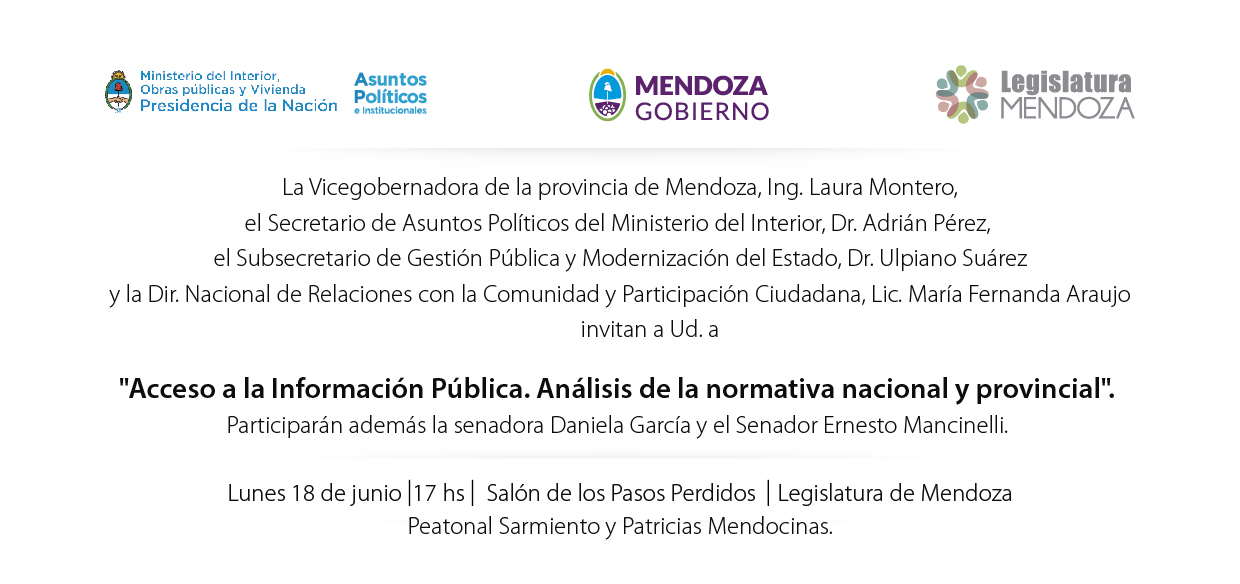 Ministerio del Interior, Obras públicas y Vivienda
Presidencia de la Nación

Asuntos Políticos e Institucionales

MENDOZA GOBIERNO

Legislatura MENDOZA

La Vicegobernadora de la provincia de Mendoza, Ing. Laura Montero, el Secretario de Asuntos Políticos del Ministerio del Interior, Dr. Adrián Pérez, el Subsecretario de Gestión Pública y Modernización del Estado, Dr. Ulpiano Suárez y la Dir. Nacional de Relaciones con la Comunidad y Participación Ciudadana, Lic. María Fernanda Araujo invitan a Ud. a

"Acceso a la Información Pública. Análisis de la normativa nacional y provincial".
Participarán además la senadora Daniela García y el Senador Ernesto Mancinelli.

Lunes 18 de junio |17 hs | Salón de los Pasos Perdidos | Legislatura de Mendoza
Peatonal Sarmiento y Patricias Mendocinas.